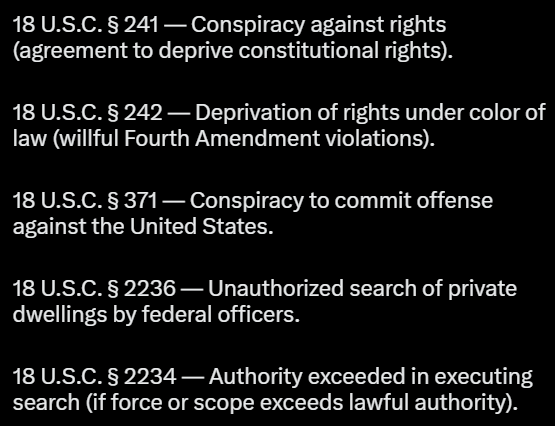 18 U.S.C. § 241 — Conspiracy against rights (agreement to deprive constitutional rights).

18 U.S.C. § 242 — Deprivation of rights under color of law (willful Fourth Amendment violations).

18 U.S.C. § 371 — Conspiracy to commit offense against the United States.

18 U.S.C. § 2236 — Unauthorized search of private dwellings by federal officers.

18 U.S.C. § 2234 — Authority exceeded in executing search (if force or scope exceeds lawful authority).